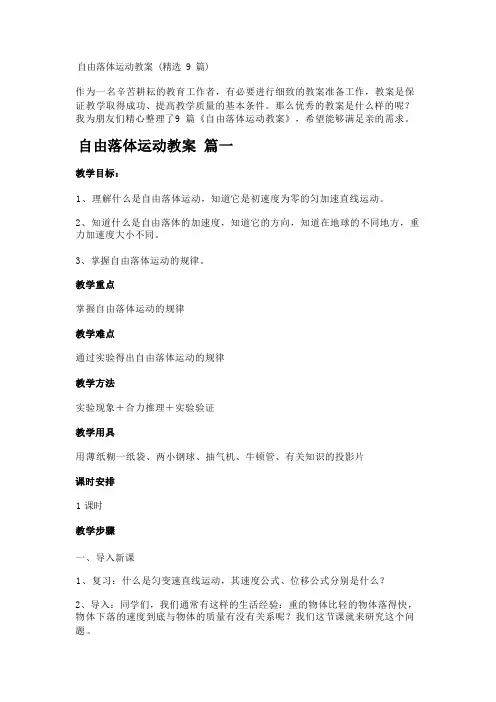 自由落体运动教案（精选 9 篇）

作为一名辛苦耕耘的教育工作者，有必要进行细致的教案准备工作，教案是保证教学取得成功、提高教学质量的基本条件。那么优秀的教案是什么样的呢？我为朋友们精心整理了9 篇《自由落体运动教案》，希望能够满足亲的需求。

自由落体运动教案 篇一

教学目标：

1、理解什么是自由落体运动，知道它是初速度为零的匀加速直线运动。

2、知道什么是自由落体的加速度，知道它的方向，知道在地球的不同地方，重力加速度大小不同。

3、掌握自由落体运动的规律。

教学重点

掌握自由落体运动的规律

教学难点

通过实验得出自由落体运动的规律

教学方法

实验现象＋合力推理＋实验验证

教学用具

用薄纸糊一纸袋、两小钢球、抽气机、牛顿管、有关知识的投影片

课时安排

1 课时

教学步骤

一、导入新课

1、复习：什么是匀变速直线运动，其速度公式、位移公式分别是什么？

2、导入：同学们，我们通常有这样的生活经验：重的物体比轻的物体落得快，物体下落的速度到底与物体的质量有没有关系呢？我们这节课就来研究这个问题。